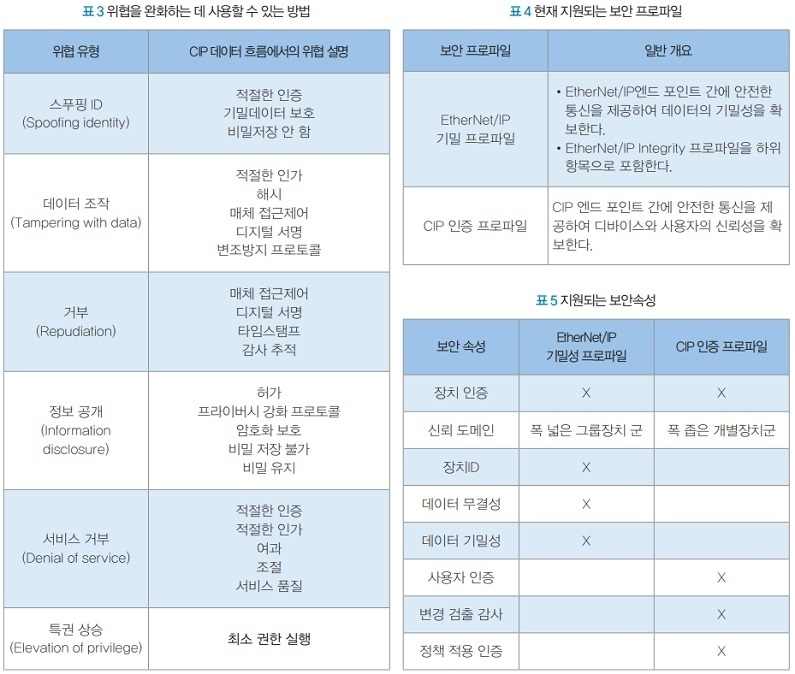 표 3 위협을 완화하는 데 사용할 수 있는 방법

| 위협 유형 | CIP 데이터 흐름에서의 위협 설명 |
|---|---|
| 스푸핑 ID (Spoofing identity) | 적절한 인증 기밀데이터 보호 비밀저장 안 함 |
| 데이터 조작 (Tampering with data) | 적절한 인가 해시 매체 접근제어 디지털 서명 변조방지 프로토콜 |
| 거부 (Repudiation) | 매체 접근제어 디지털 서명 타임스탬프 감사 추적 |
| 정보 공개 (Information disclosure) | 허가 프라이버시 강화 프로토콜 암호화 보호 비밀 저장 불가 비밀 유지 |
| 서비스 거부 (Denial of service) | 적절한 인증 적절한 인가 여과 조절 서비스 품질 |
| 특권 상승 (Elevation of privilege) | 최소 권한 실행 |

표 4 현재 지원되는 보안 프로파일

| 보안 프로파일 | 일반 개요 |
|---|---|
| EtherNet/IP 기밀 프로파일 | • EtherNet/IP엔드 포인트 간에 안전한 통신을 제공하여 데이터의 기밀성을 확보한다. • EtherNet/IP Integrity 프로파일을 하위 항목으로 포함한다. |
| CIP 인증 프로파일 | CIP 엔드 포인트 간에 안전한 통신을 제공하여 디바이스와 사용자의 신뢰성을 확보한다. |

표 5 지원되는 보안속성

| 보안 속성 | EtherNet/IP 기밀성 프로파일 | CIP 인증 프로파일 |
|---|---|---|
| 장치 인증 | X | X |
| 신뢰 도메인 | 폭 넓은 그룹장치 군 | 폭 좁은 개별장치군 |
| 장치ID | X | |
| 데이터 무결성 | X | |
| 데이터 기밀성 | X | |
| 사용자 인증 | | X |
| 변경 검출 감사 | | X |
| 정책 적용 인증 | | X |